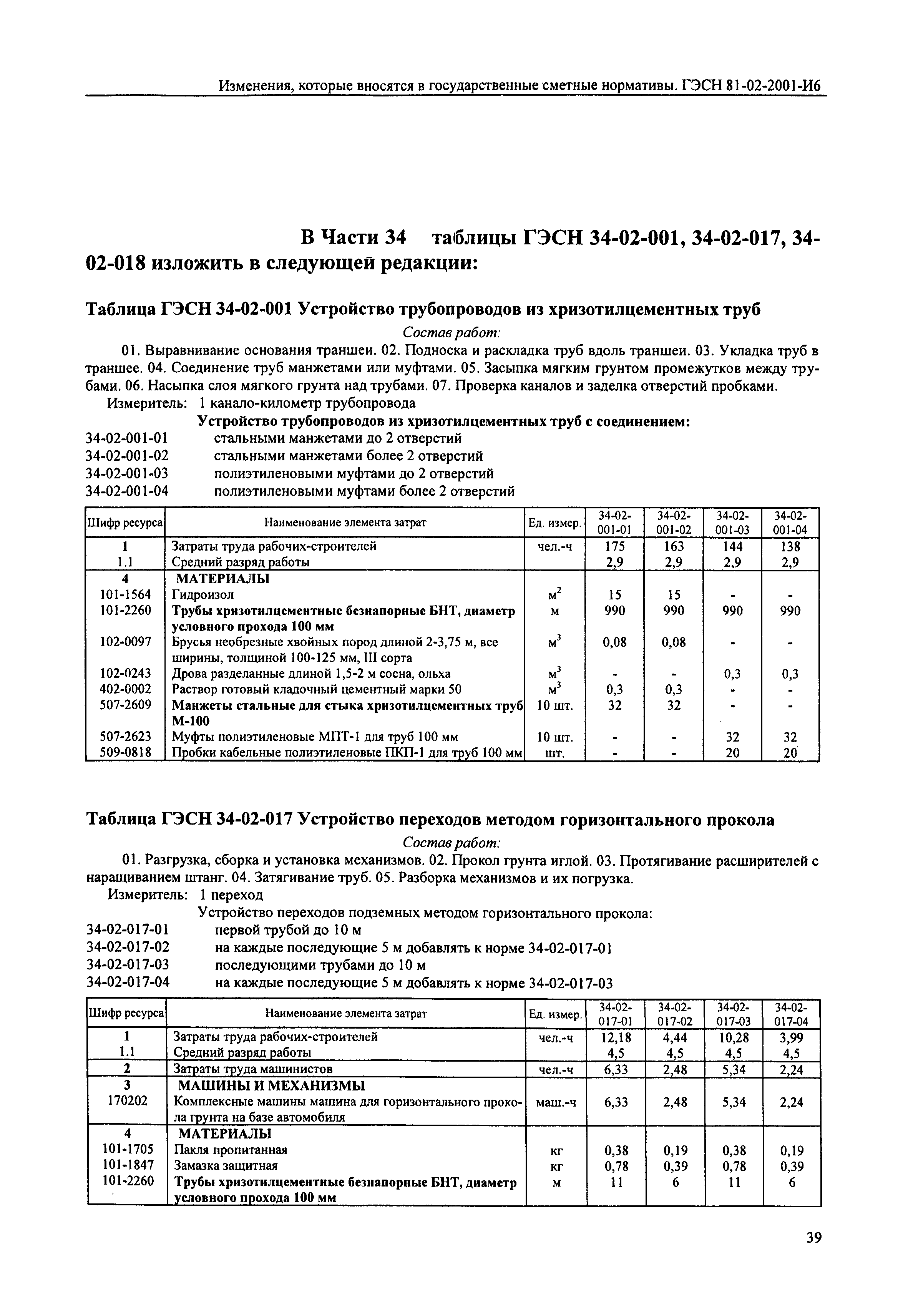 Изменения, которые вносятся в государственные сметные нормативы. ГЭСН 81-02-2001-И6

В Части 34 таблицы ГЭСН 34-02-001, 34-02-017, 34-02-018 изложить в следующей редакции:

Таблица ГЭСН 34-02-001 Устройство трубопроводов из хризотилцементных труб

Состав работ:

01. Выравнивание основания траншеи. 02. Подноска и раскладка труб вдоль траншеи. 03. Укладка труб в траншее. 04. Соединение труб манжетами или муфтами. 05. Засыпка мягким грунтом промежутков между трубами. 06. Насыпка слоя мягкого грунта над трубами. 07. Проверка каналов и заделка отверстий пробками.

Измеритель: 1 канало-километр трубопровода

Устройство трубопроводов из хризотилцементных труб с соединением:
34-02-001-01 стальными манжетами до 2 отверстий
34-02-001-02 стальными манжетами более 2 отверстий
34-02-001-03 полиэтиленовыми муфтами до 2 отверстий
34-02-001-04 полиэтиленовыми муфтами более 2 отверстий

| Шифр ресурса | Наименование элемента затрат | Ед. измер. | 34-02-001-01 | 34-02-001-02 | 34-02-001-03 | 34-02-001-04 |
|---|---|---|---|---|---|---|
| 1 | Затраты труда рабочих-строителей | чел.-ч | 175 | 163 | 144 | 138 |
| 1.1 | Средний разряд работы | | 2,9 | 2,9 | 2,9 | 2,9 |
| 4 | МАТЕРИАЛЫ | | | | | |
| 101-1564 | Гидроизол | $м^2$ | 15 | 15 | - | - |
| 101-2260 | Трубы хризотилцементные безнапорные БНТ, диаметр условного прохода 100 мм | м | 990 | 990 | 990 | 990 |
| 102-0097 | Брусья необрезные хвойных пород длиной 2-3,75 м, все ширины, толщиной 100-125 мм, III сорта | $м^3$ | 0,08 | 0,08 | - | - |
| 102-0243 | Дрова разделанные длиной 1,5-2 м сосна, ольха | $м^3$ | - | - | 0,3 | 0,3 |
| 402-0002 | Раствор готовый кладочный цементный марки 50 | $м^3$ | 0,3 | 0,3 | - | - |
| 507-2609 | Манжеты стальные для стыка хризотилцементных труб М-100 | 10 шт. | 32 | 32 | - | - |
| 507-2623 | Муфты полиэтиленовые МПТ-1 для труб 100 мм | 10 шт. | - | - | 32 | 32 |
| 509-0818 | Пробки кабельные полиэтиленовые ПКП-1 для труб 100 мм | шт. | - | - | 20 | 20 |

Таблица ГЭСН 34-02-017 Устройство переходов методом горизонтального прокола

Состав работ:

01. Разгрузка, сборка и установка механизмов. 02. Прокол грунта иглой. 03. Протягивание расширителей с наращиванием штанг. 04. Затягивание труб. 05. Разборка механизмов и их погрузка.

Измеритель: 1 переход

Устройство переходов подземных методом горизонтального прокола:
34-02-017-01 первой трубой до 10 м
34-02-017-02 на каждые последующие 5 м добавлять к норме 34-02-017-01
34-02-017-03 последующими трубами до 10 м
34-02-017-04 на каждые последующие 5 м добавлять к норме 34-02-017-03

| Шифр ресурса | Наименование элемента затрат | Ед. измер. | 34-02-017-01 | 34-02-017-02 | 34-02-017-03 | 34-02-017-04 |
|---|---|---|---|---|---|---|
| 1 | Затраты труда рабочих-строителей | чел.-ч | 12,18 | 4,44 | 10,28 | 3,99 |
| 1.1 | Средний разряд работы | | 4,5 | 4,5 | 4,5 | 4,5 |
| 2 | Затраты труда машинистов | чел.-ч | 6,33 | 2,48 | 5,34 | 2,24 |
| 3 | МАШИНЫ И МЕХАНИЗМЫ | | | | | |
| 170202 | Комплексные машины машина для горизонтального прокола грунта на базе автомобиля | маш.-ч | 6,33 | 2,48 | 5,34 | 2,24 |
| 4 | МАТЕРИАЛЫ | | | | | |
| 101-1705 | Пакля пропитанная | кг | 0,38 | 0,19 | 0,38 | 0,19 |
| 101-1847 | Замазка защитная | кг | 0,78 | 0,39 | 0,78 | 0,39 |
| 101-2260 | Трубы хризотилцементные безнапорные БНТ, диаметр условного прохода 100 мм | м | 11 | 6 | 11 | 6 |

39